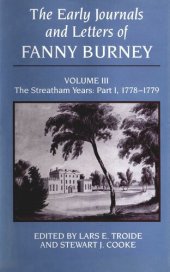 The Early Journals and Letters of FANNY BURNEY

VOLUME III
The Streatham Years: Part I, 1778–1779

EDITED BY LARS E. TROIDE AND STEWART J. COOKE